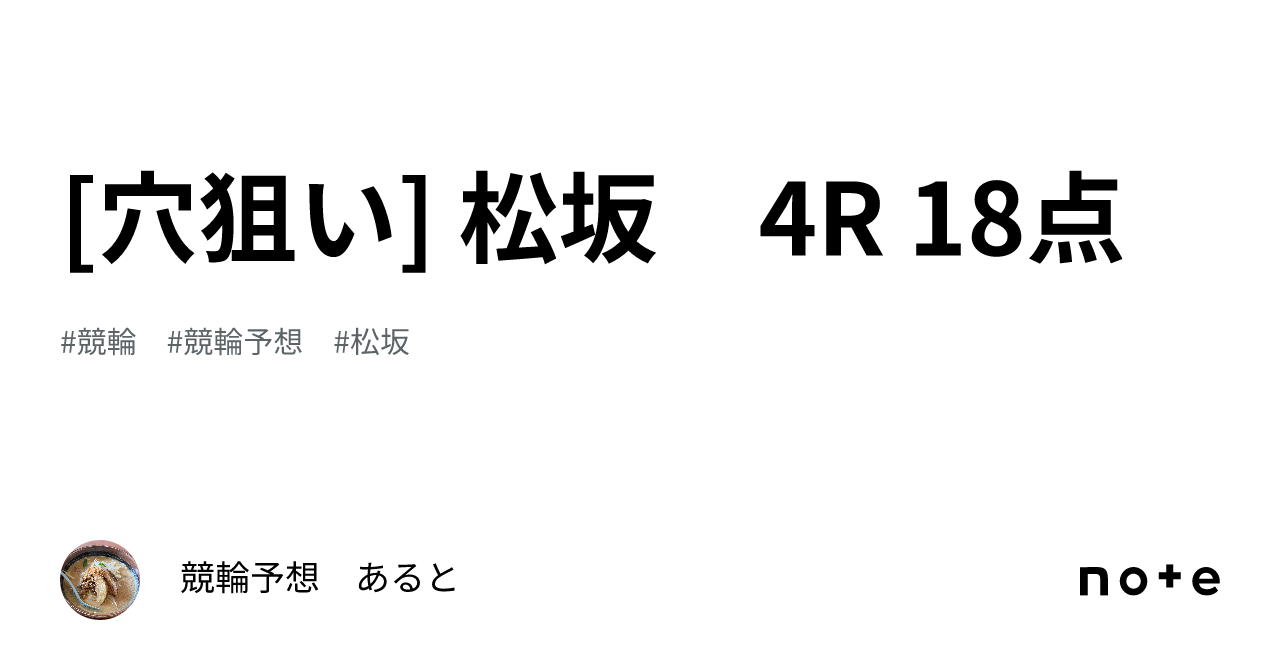 [穴狙い] 松坂　4R 18点

#競輪　#競輪予想　#松坂

競輪予想　あると

note